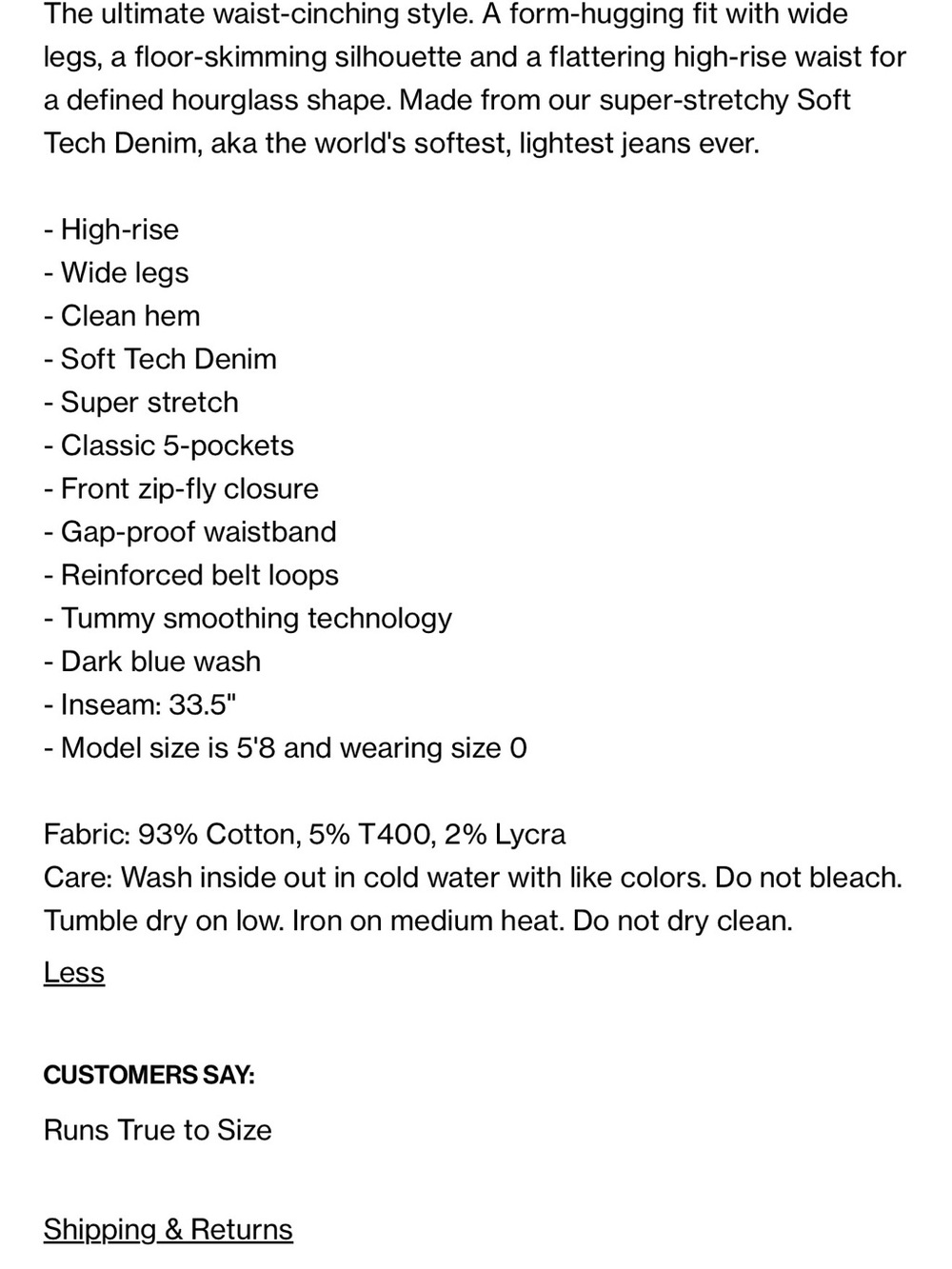 The ultimate waist-cinching style. A form-hugging fit with wide legs, a floor-skimming silhouette and a flattering high-rise waist for a defined hourglass shape. Made from our super-stretchy Soft Tech Denim, aka the world's softest, lightest jeans ever.

- High-rise
- Wide legs
- Clean hem
- Soft Tech Denim
- Super stretch
- Classic 5-pockets
- Front zip-fly closure
- Gap-proof waistband
- Reinforced belt loops
- Tummy smoothing technology
- Dark blue wash
- Inseam: 33.5"
- Model size is 5'8 and wearing size 0

Fabric: 93% Cotton, 5% T400, 2% Lycra
Care: Wash inside out in cold water with like colors. Do not bleach. Tumble dry on low. Iron on medium heat. Do not dry clean.

Less

CUSTOMERS SAY:

Runs True to Size

Shipping & Returns